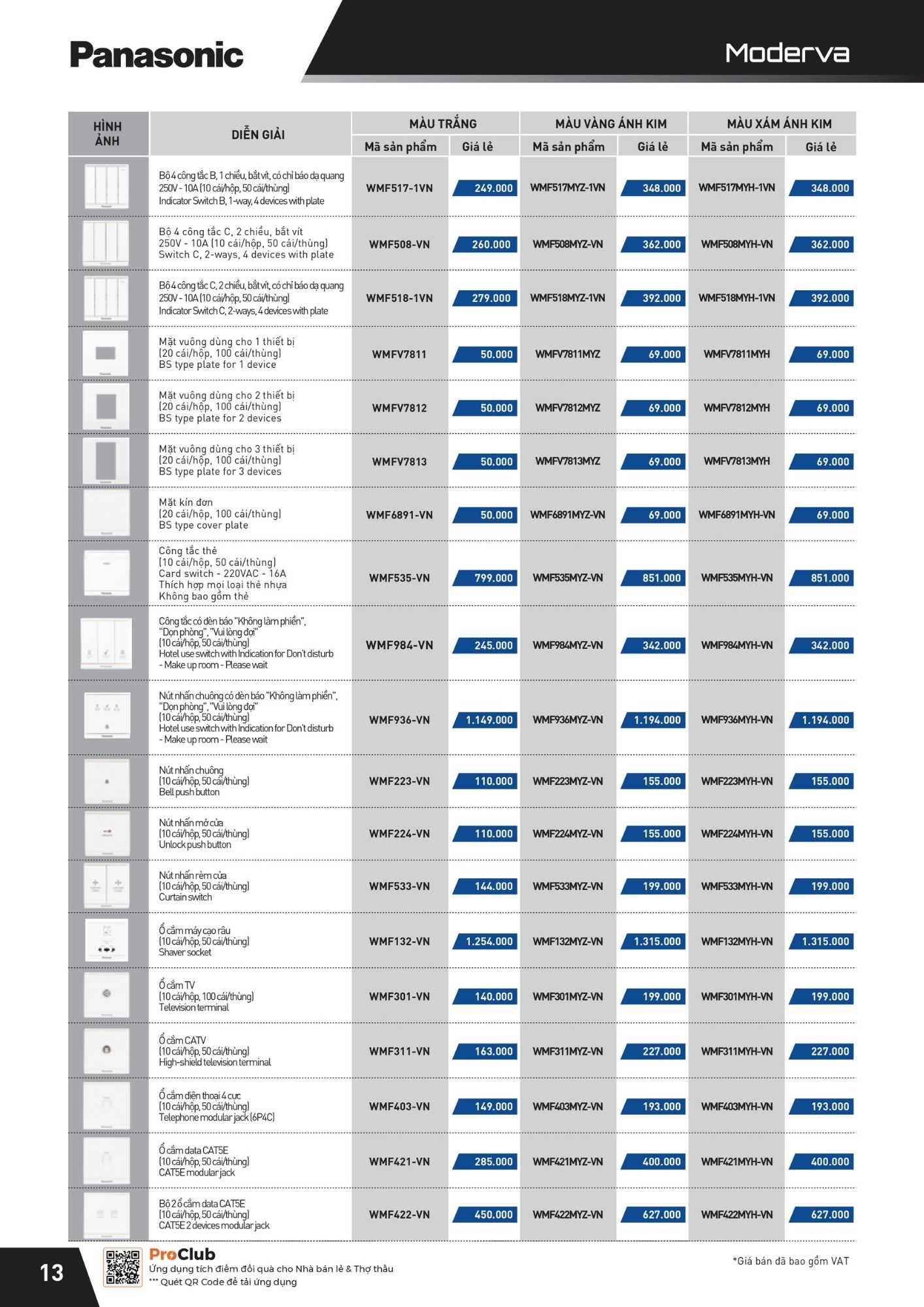 Panasonic

Moderva

| HÌNH ẢNH | DIỄN GIẢI | MÀU TRẮNG Mã sản phẩm | MÀU TRẮNG Giá lẻ | MÀU VÀNG ÁNH KIM Mã sản phẩm | MÀU VÀNG ÁNH KIM Giá lẻ | MÀU XÁM ÁNH KIM Mã sản phẩm | MÀU XÁM ÁNH KIM Giá lẻ |
|---|---|---|---|---|---|---|---|
| | Bộ 4 công tắc B, 1 chiều, bắt vít, có chỉ báo dạ quang 250V - 10A (10 cái/hộp, 50 cái/thùng) Indicator Switch B, 1-way, 4 devices with plate | WMF517-1VN | 249.000 | WMF517MYZ-1VN | 348.000 | WMF517MYH-1VN | 348.000 |
| | Bộ 4 công tắc C, 2 chiều, bắt vít 250V - 10A (10 cái/hộp, 50 cái/thùng) Switch C, 2-ways, 4 devices with plate | WMF508-VN | 260.000 | WMF508MYZ-VN | 362.000 | WMF508MYH-VN | 362.000 |
| | Bộ 4 công tắc C, 2 chiều, bắt vít, có chỉ báo dạ quang 250V - 10A (10 cái/hộp, 50 cái/thùng) Indicator Switch C, 2-ways, 4 devices with plate | WMF518-1VN | 279.000 | WMF518MYZ-1VN | 392.000 | WMF518MYH-1VN | 392.000 |
| | Mặt vuông dùng cho 1 thiết bị (20 cái/hộp, 100 cái/thùng) BS type plate for 1 device | WMFV7811 | 50.000 | WMFV7811MYZ | 69.000 | WMFV7811MYH | 69.000 |
| | Mặt vuông dùng cho 2 thiết bị (20 cái/hộp, 100 cái/thùng) BS type plate for 2 devices | WMFV7812 | 50.000 | WMFV7812MYZ | 69.000 | WMFV7812MYH | 69.000 |
| | Mặt vuông dùng cho 3 thiết bị (20 cái/hộp, 100 cái/thùng) BS type plate for 3 devices | WMFV7813 | 50.000 | WMFV7813MYZ | 69.000 | WMFV7813MYH | 69.000 |
| | Mặt kín đơn (20 cái/hộp, 100 cái/thùng) BS type cover plate | WMF6891-VN | 50.000 | WMF6891MYZ-VN | 69.000 | WMF6891MYH-VN | 69.000 |
| | Công tắc thẻ (10 cái/hộp, 50 cái/thùng) Card switch - 220VAC - 16A Thích hợp mọi loại thẻ nhựa Không bao gồm thẻ | WMF535-VN | 799.000 | WMF535MYZ-VN | 851.000 | WMF535MYH-VN | 851.000 |
| | Công tắc có đèn báo "Không làm phiền", "Dọn phòng", "Vui lòng đợi" (10 cái/hộp, 50 cái/thùng) Hotel use switch with Indication for Don't disturb - Make up room - Please wait | WMF984-VN | 245.000 | WMF984MYZ-VN | 342.000 | WMF984MYH-VN | 342.000 |
| | Nút nhấn chuông có đèn báo "Không làm phiền", "Dọn phòng", "Vui lòng đợi" (10 cái/hộp, 50 cái/thùng) Hotel use switch with Indication for Don't disturb - Make up room - Please wait | WMF936-VN | 1.149.000 | WMF936MYZ-VN | 1.194.000 | WMF936MYH-VN | 1.194.000 |
| | Nút nhấn chuông (10 cái/hộp, 50 cái/thùng) Bell push button | WMF223-VN | 110.000 | WMF223MYZ-VN | 155.000 | WMF223MYH-VN | 155.000 |
| | Nút nhấn mở cửa (10 cái/hộp, 50 cái/thùng) Unlock push button | WMF224-VN | 110.000 | WMF224MYZ-VN | 155.000 | WMF224MYH-VN | 155.000 |
| | Nút nhấn rèm cửa (10 cái/hộp, 50 cái/thùng) Curtain switch | WMF533-VN | 144.000 | WMF533MYZ-VN | 199.000 | WMF533MYH-VN | 199.000 |
| | Ổ cắm máy cạo râu (10 cái/hộp, 50 cái/thùng) Shaver socket | WMF132-VN | 1.254.000 | WMF132MYZ-VN | 1.315.000 | WMF132MYH-VN | 1.315.000 |
| | Ổ cắm TV (10 cái/hộp, 100 cái/thùng) Television terminal | WMF301-VN | 140.000 | WMF301MYZ-VN | 199.000 | WMF301MYH-VN | 199.000 |
| | Ổ cắm CATV (10 cái/hộp, 50 cái/thùng) High-shield television terminal | WMF311-VN | 163.000 | WMF311MYZ-VN | 227.000 | WMF311MYH-VN | 227.000 |
| | Ổ cắm điện thoại 4 cực (10 cái/hộp, 50 cái/thùng) Telephone modular jack (6P4C) | WMF403-VN | 149.000 | WMF403MYZ-VN | 193.000 | WMF403MYH-VN | 193.000 |
| | Ổ cắm data CAT5E (10 cái/hộp, 50 cái/thùng) CAT5E modular jack | WMF421-VN | 285.000 | WMF421MYZ-VN | 400.000 | WMF421MYH-VN | 400.000 |
| | Bộ 2 ổ cắm data CAT5E (10 cái/hộp, 50 cái/thùng) CAT5E 2 devices modular jack | WMF422-VN | 450.000 | WMF422MYZ-VN | 627.000 | WMF422MYH-VN | 627.000 |

13

ProClub
Ứng dụng tích điểm đổi quà cho Nhà bán lẻ & Thợ thầu
*** Quét QR Code để tải ứng dụng

*Giá bán đã bao gồm VAT